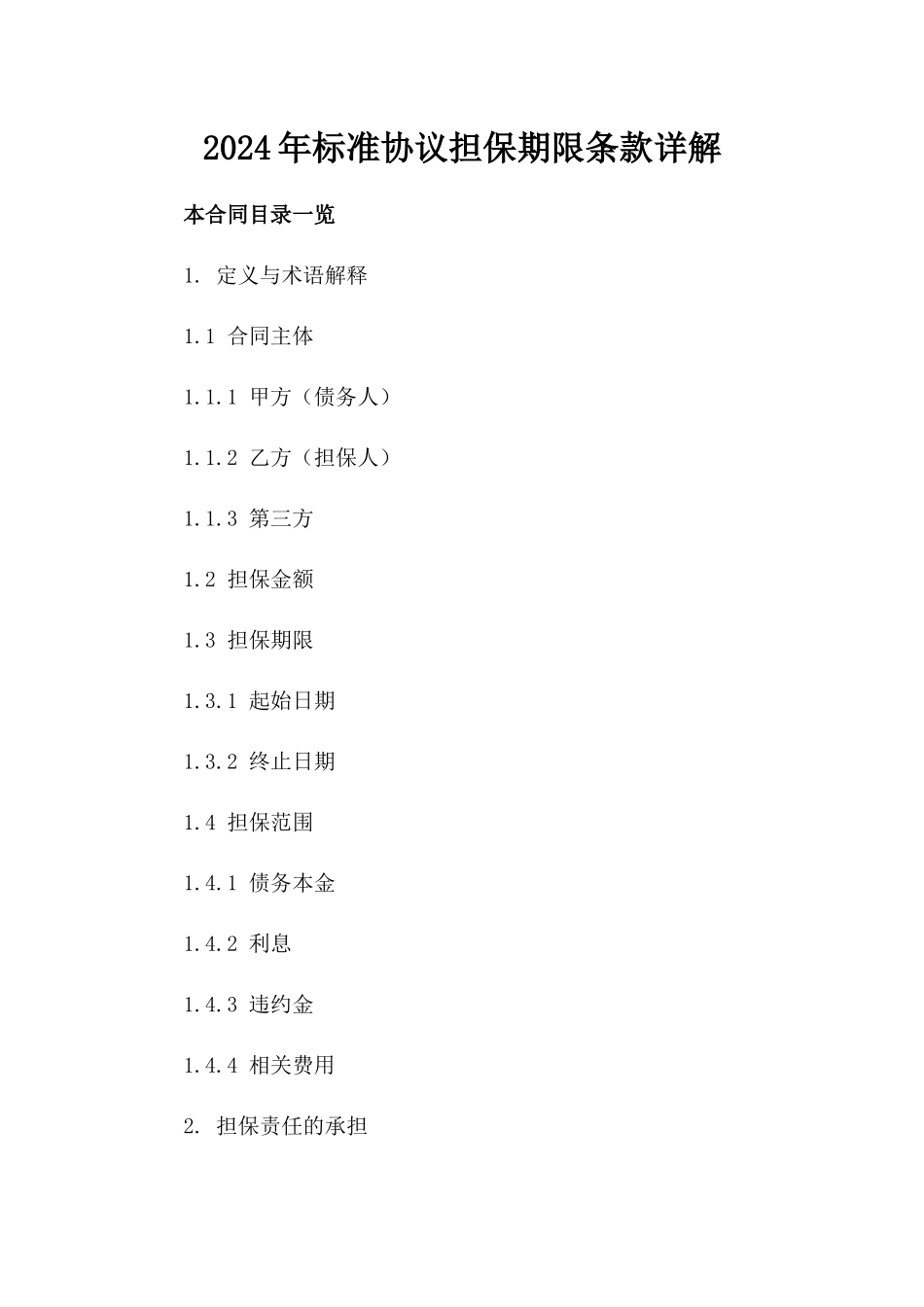 2024年标准协议担保期限条款详解

本合同目录一览

1. 定义与术语解释

1.1 合同主体

1.1.1 甲方（债务人）

1.1.2 乙方（担保人）

1.1.3 第三方

1.2 担保金额

1.3 担保期限

1.3.1 起始日期

1.3.2 终止日期

1.4 担保范围

1.4.1 债务本金

1.4.2 利息

1.4.3 违约金

1.4.4 相关费用

2. 担保责任的承担